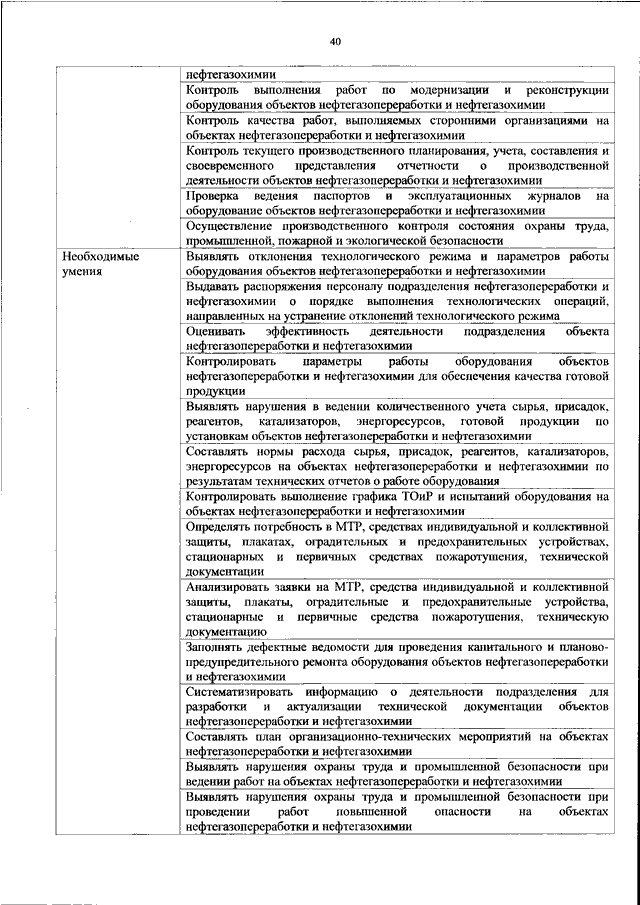 40

| | |
|---|---|
| | нефтегазохимии |
| | Контроль выполнения работ по модернизации и реконструкции оборудования объектов нефтегазопереработки и нефтегазохимии |
| | Контроль качества работ, выполняемых сторонними организациями на объектах нефтегазопереработки и нефтегазохимии |
| | Контроль текущего производственного планирования, учета, составления и своевременного представления отчетности о производственной деятельности объектов нефтегазопереработки и нефтегазохимии |
| | Проверка ведения паспортов и эксплуатационных журналов на оборудование объектов нефтегазопереработки и нефтегазохимии |
| | Осуществление производственного контроля состояния охраны труда, промышленной, пожарной и экологической безопасности |
| Необходимые умения | Выявлять отклонения технологического режима и параметров работы оборудования объектов нефтегазопереработки и нефтегазохимии |
| | Выдавать распоряжения персоналу подразделения нефтегазопереработки и нефтегазохимии о порядке выполнения технологических операций, направленных на устранение отклонений технологического режима |
| | Оценивать эффективность деятельности подразделения объекта нефтегазопереработки и нефтегазохимии |
| | Контролировать параметры работы оборудования объектов нефтегазопереработки и нефтегазохимии для обеспечения качества готовой продукции |
| | Выявлять нарушения в ведении количественного учета сырья, присадок, реагентов, катализаторов, энергоресурсов, готовой продукции по установкам объектов нефтегазопереработки и нефтегазохимии |
| | Составлять нормы расхода сырья, присадок, реагентов, катализаторов, энергоресурсов на объектах нефтегазопереработки и нефтегазохимии по результатам технических отчетов о работе оборудования |
| | Контролировать выполнение графика ТОиР и испытаний оборудования на объектах нефтегазопереработки и нефтегазохимии |
| | Определять потребность в МТР, средствах индивидуальной и коллективной защиты, плакатах, оградительных и предохранительных устройствах, стационарных и первичных средствах пожаротушения, технической документации |
| | Анализировать заявки на МТР, средства индивидуальной и коллективной защиты, плакаты, оградительные и предохранительные устройства, стационарные и первичные средства пожаротушения, техническую документацию |
| | Заполнять дефектные ведомости для проведения капитального и планово-предупредительного ремонта оборудования объектов нефтегазопереработки и нефтегазохимии |
| | Систематизировать информацию о деятельности подразделения для разработки и актуализации технической документации объектов нефтегазопереработки и нефтегазохимии |
| | Составлять план организационно-технических мероприятий на объектах нефтегазопереработки и нефтегазохимии |
| | Выявлять нарушения охраны труда и промышленной безопасности при ведении работ на объектах нефтегазопереработки и нефтегазохимии |
| | Выявлять нарушения охраны труда и промышленной безопасности при проведении работ повышенной опасности на объектах нефтегазопереработки и нефтегазохимии |